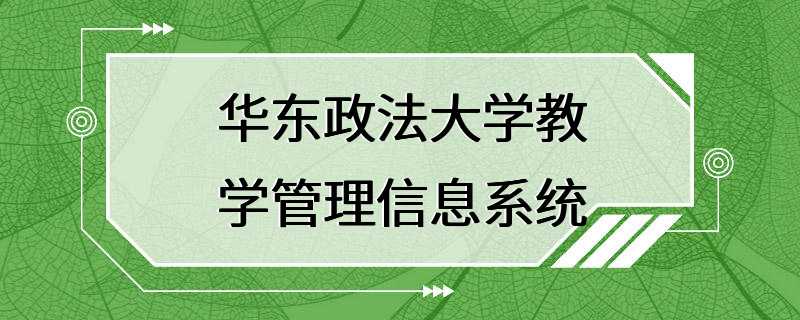 华东政法大学教学管理信息系统